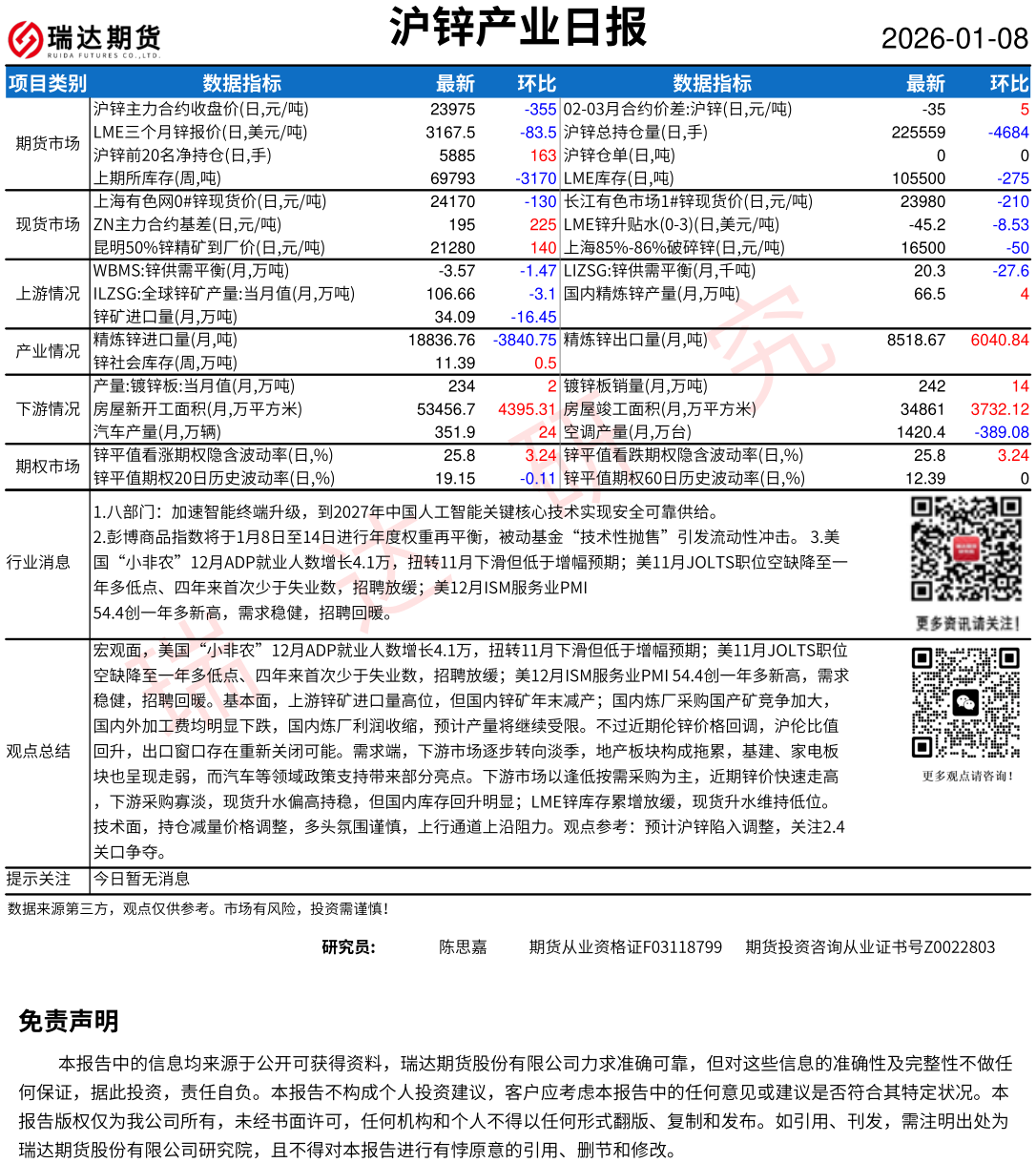 瑞达期货
RUIDA FUTURES CO.,LTD.

沪锌产业日报

2026-01-08

| 项目类别 | 数据指标 | 最新 | 环比 | 数据指标 | 最新 | 环比 |
|---|---|---|---|---|---|---|
| 期货市场 | 沪锌主力合约收盘价(日,元/吨) | 23975 | -355 | 02-03月合约价差:沪锌(日,元/吨) | -35 | 5 |
| | LME三个月锌报价(日,美元/吨) | 3167.5 | -83.5 | 沪锌总持仓量(日,手) | 225559 | -4684 |
| | 沪锌前20名净持仓(日,手) | 5885 | 163 | 沪锌仓单(日,吨) | 0 | 0 |
| | 上期所库存(周,吨) | 69793 | -3170 | LME库存(日,吨) | 105500 | -275 |
| 现货市场 | 上海有色网0#锌现货价(日,元/吨) | 24170 | -130 | 长江有色市场1#锌现货价(日,元/吨) | 23980 | -210 |
| | ZN主力合约基差(日,元/吨) | 195 | 225 | LME锌升贴水(0-3)(日,美元/吨) | -45.2 | -8.53 |
| | 昆明50%锌精矿到厂价(日,元/吨) | 21280 | 140 | 上海85%-86%破碎锌(日,元/吨) | 16500 | -50 |
| 上游情况 | WBMS:锌供需平衡(月,万吨) | -3.57 | -1.47 | LIZSG:锌供需平衡(月,千吨) | 20.3 | -27.6 |
| | ILZSG:全球锌矿产量:当月值(月,万吨) | 106.66 | -3.1 | 国内精炼锌产量(月,万吨) | 66.5 | 4 |
| | 锌矿进口量(月,万吨) | 34.09 | -16.45 | | | |
| 产业情况 | 精炼锌进口量(月,吨) | 18836.76 | -3840.75 | 精炼锌出口量(月,吨) | 8518.67 | 6040.84 |
| | 锌社会库存(周,万吨) | 11.39 | 0.5 | | | |
| 下游情况 | 产量:镀锌板:当月值(月,万吨) | 234 | 2 | 镀锌板销量(月,万吨) | 242 | 14 |
| | 房屋新开工面积(月,万平方米) | 53456.7 | 4395.31 | 房屋竣工面积(月,万平方米) | 34861 | 3732.12 |
| | 汽车产量(月,万辆) | 351.9 | 24 | 空调产量(月,万台) | 1420.4 | -389.08 |
| 期权市场 | 锌平值看涨期权隐含波动率(日,%) | 25.8 | 3.24 | 锌平值看跌期权隐含波动率(日,%) | 25.8 | 3.24 |
| | 锌平值期权20日历史波动率(日,%) | 19.15 | -0.11 | 锌平值期权60日历史波动率(日,%) | 12.39 | 0 |

行业消息
1.八部门：加速智能终端升级，到2027年中国人工智能关键核心技术实现安全可靠供给。
2.彭博商品指数将于1月8日至14日进行年度权重再平衡，被动基金“技术性抛售”引发流动性冲击。 3.美国“小非农”12月ADP就业人数增长4.1万，扭转11月下滑但低于增幅预期；美11月JOLTS职位空缺降至一年多低点、四年来首次少于失业数，招聘放缓；美12月ISM服务业PMI 54.4创一年多新高，需求稳健，招聘回暖。

更多资讯请关注!

观点总结
宏观面，美国“小非农”12月ADP就业人数增长4.1万，扭转11月下滑但低于增幅预期；美11月JOLTS职位空缺降至一年多低点、四年来首次少于失业数，招聘放缓；美12月ISM服务业PMI 54.4创一年多新高，需求稳健，招聘回暖。基本面，上游锌矿进口量高位，但国内锌矿年末减产；国内炼厂采购国产矿竞争加大，国内外加工费均明显下跌，国内炼厂利润收缩，预计产量将继续受限。不过近期伦锌价格回调，沪伦比值回升，出口窗口存在重新关闭可能。需求端，下游市场逐步转向淡季，地产板块构成拖累，基建、家电板块也呈现走弱，而汽车等领域政策支持带来部分亮点。下游市场以逢低按需采购为主，近期锌价快速走高，下游采购寡淡，现货升水偏高持稳，但国内库存回升明显；LME锌库存累增放缓，现货升水维持低位。技术面，持仓减量价格调整，多头氛围谨慎，上行通道上沿阻力。观点参考：预计沪锌陷入调整，关注2.4关口争夺。

更多观点请咨询!

提示关注 今日暂无消息

数据来源第三方，观点仅供参考。市场有风险，投资需谨慎!

研究员： 陈思嘉 期货从业资格证F03118799 期货投资咨询从业证书号Z0022803

免责声明

本报告中的信息均来源于公开可获得资料，瑞达期货股份有限公司力求准确可靠，但对这些信息的准确性及完整性不做任何保证，据此投资，责任自负。本报告不构成个人投资建议，客户应考虑本报告中的任何意见或建议是否符合其特定状况。本报告版权仅为我公司所有，未经书面许可，任何机构和个人不得以任何形式翻版、复制和发布。如引用、刊发，需注明出处为瑞达期货股份有限公司研究院，且不得对本报告进行有悖原意的引用、删节和修改。